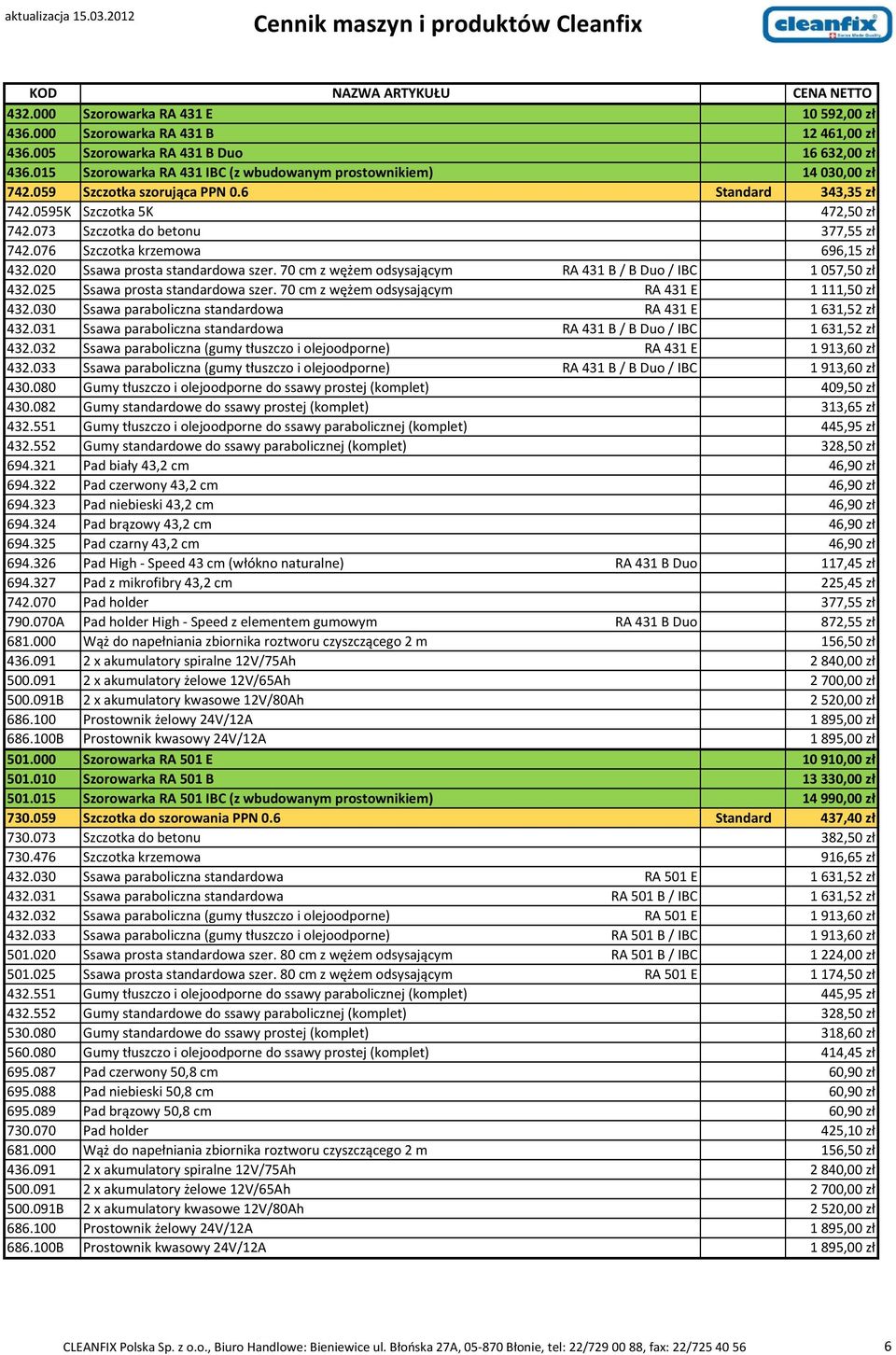 aktualizacja 15.03.2012

Cennik maszyn i produktów Cleanfix

cleanfix Swiss Made Quality

| KOD | NAZWA ARTYKUŁU | | CENA NETTO |
|---|---|---|---|
| 432.000 | Szorowarka RA 431 E | | 10 592,00 zł |
| 436.000 | Szorowarka RA 431 B | | 12 461,00 zł |
| 436.005 | Szorowarka RA 431 B Duo | | 16 632,00 zł |
| 436.015 | Szorowarka RA 431 IBC (z wbudowanym prostownikiem) | | 14 030,00 zł |
| 742.059 | Szczotka szorująca PPN 0.6 | Standard | 343,35 zł |
| 742.0595K | Szczotka 5K | | 472,50 zł |
| 742.073 | Szczotka do betonu | | 377,55 zł |
| 742.076 | Szczotka krzemowa | | 696,15 zł |
| 432.020 | Ssawa prosta standardowa szer. 70 cm z wężem odsysającym | RA 431 B / B Duo / IBC | 1 057,50 zł |
| 432.025 | Ssawa prosta standardowa szer. 70 cm z wężem odsysającym | RA 431 E | 1 111,50 zł |
| 432.030 | Ssawa paraboliczna standardowa | RA 431 E | 1 631,52 zł |
| 432.031 | Ssawa paraboliczna standardowa | RA 431 B / B Duo / IBC | 1 631,52 zł |
| 432.032 | Ssawa paraboliczna (gumy tłuszczo i olejoodporne) | RA 431 E | 1 913,60 zł |
| 432.033 | Ssawa paraboliczna (gumy tłuszczo i olejoodporne) | RA 431 B / B Duo / IBC | 1 913,60 zł |
| 430.080 | Gumy tłuszczo i olejoodporne do ssawy prostej (komplet) | | 409,50 zł |
| 430.082 | Gumy standardowe do ssawy prostej (komplet) | | 313,65 zł |
| 432.551 | Gumy tłuszczo i olejoodporne do ssawy parabolicznej (komplet) | | 445,95 zł |
| 432.552 | Gumy standardowe do ssawy parabolicznej (komplet) | | 328,50 zł |
| 694.321 | Pad biały 43,2 cm | | 46,90 zł |
| 694.322 | Pad czerwony 43,2 cm | | 46,90 zł |
| 694.323 | Pad niebieski 43,2 cm | | 46,90 zł |
| 694.324 | Pad brązowy 43,2 cm | | 46,90 zł |
| 694.325 | Pad czarny 43,2 cm | | 46,90 zł |
| 694.326 | Pad High - Speed 43 cm (włókno naturalne) | RA 431 B Duo | 117,45 zł |
| 694.327 | Pad z mikrofibry 43,2 cm | | 225,45 zł |
| 742.070 | Pad holder | | 377,55 zł |
| 790.070A | Pad holder High - Speed z elementem gumowym | RA 431 B Duo | 872,55 zł |
| 681.000 | Wąż do napełniania zbiornika roztworu czyszczącego 2 m | | 156,50 zł |
| 436.091 | 2 x akumulatory spiralne 12V/75Ah | | 2 840,00 zł |
| 500.091 | 2 x akumulatory żelowe 12V/65Ah | | 2 700,00 zł |
| 500.091B | 2 x akumulatory kwasowe 12V/80Ah | | 2 520,00 zł |
| 686.100 | Prostownik żelowy 24V/12A | | 1 895,00 zł |
| 686.100B | Prostownik kwasowy 24V/12A | | 1 895,00 zł |
| 501.000 | Szorowarka RA 501 E | | 10 910,00 zł |
| 501.010 | Szorowarka RA 501 B | | 13 330,00 zł |
| 501.015 | Szorowarka RA 501 IBC (z wbudowanym prostownikiem) | | 14 990,00 zł |
| 730.059 | Szczotka do szorowania PPN 0.6 | Standard | 437,40 zł |
| 730.073 | Szczotka do betonu | | 382,50 zł |
| 730.476 | Szczotka krzemowa | | 916,65 zł |
| 432.030 | Ssawa paraboliczna standardowa | RA 501 E | 1 631,52 zł |
| 432.031 | Ssawa paraboliczna standardowa | RA 501 B / IBC | 1 631,52 zł |
| 432.032 | Ssawa paraboliczna (gumy tłuszczo i olejoodporne) | RA 501 E | 1 913,60 zł |
| 432.033 | Ssawa paraboliczna (gumy tłuszczo i olejoodporne) | RA 501 B / IBC | 1 913,60 zł |
| 501.020 | Ssawa prosta standardowa szer. 80 cm z wężem odsysającym | RA 501 B / IBC | 1 224,00 zł |
| 501.025 | Ssawa prosta standardowa szer. 80 cm z wężem odsysającym | RA 501 E | 1 174,50 zł |
| 432.551 | Gumy tłuszczo i olejoodporne do ssawy parabolicznej (komplet) | | 445,95 zł |
| 432.552 | Gumy standardowe do ssawy parabolicznej (komplet) | | 328,50 zł |
| 530.080 | Gumy standardowe do ssawy prostej (komplet) | | 318,60 zł |
| 560.080 | Gumy tłuszczo i olejoodporne do ssawy prostej (komplet) | | 414,45 zł |
| 695.087 | Pad czerwony 50,8 cm | | 60,90 zł |
| 695.088 | Pad niebieski 50,8 cm | | 60,90 zł |
| 695.089 | Pad brązowy 50,8 cm | | 60,90 zł |
| 730.070 | Pad holder | | 425,10 zł |
| 681.000 | Wąż do napełniania zbiornika roztworu czyszczącego 2 m | | 156,50 zł |
| 436.091 | 2 x akumulatory spiralne 12V/75Ah | | 2 840,00 zł |
| 500.091 | 2 x akumulatory żelowe 12V/65Ah | | 2 700,00 zł |
| 500.091B | 2 x akumulatory kwasowe 12V/80Ah | | 2 520,00 zł |
| 686.100 | Prostownik żelowy 24V/12A | | 1 895,00 zł |
| 686.100B | Prostownik kwasowy 24V/12A | | 1 895,00 zł |

CLEANFIX Polska Sp. z o.o., Biuro Handlowe: Bieniewice ul. Błońska 27A, 05-870 Błonie, tel: 22/729 00 88, fax: 22/725 40 56

6